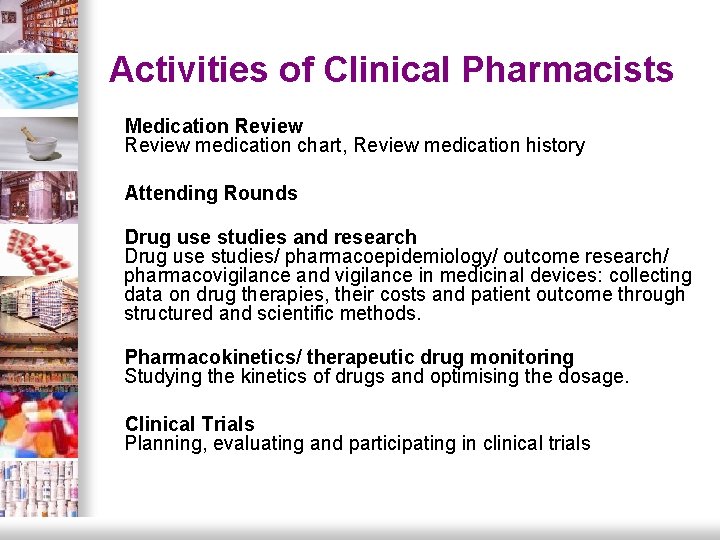 Activities of Clinical Pharmacists

Medication Review
Review medication chart, Review medication history

Attending Rounds

Drug use studies and research
Drug use studies/ pharmacoepidemiology/ outcome research/ pharmacovigilance and vigilance in medicinal devices: collecting data on drug therapies, their costs and patient outcome through structured and scientific methods.

Pharmacokinetics/ therapeutic drug monitoring
Studying the kinetics of drugs and optimising the dosage.

Clinical Trials
Planning, evaluating and participating in clinical trials